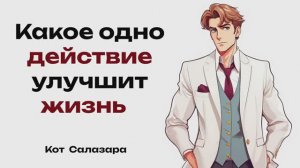 Какое одно действие улучшит жизнь

Кот Салазара